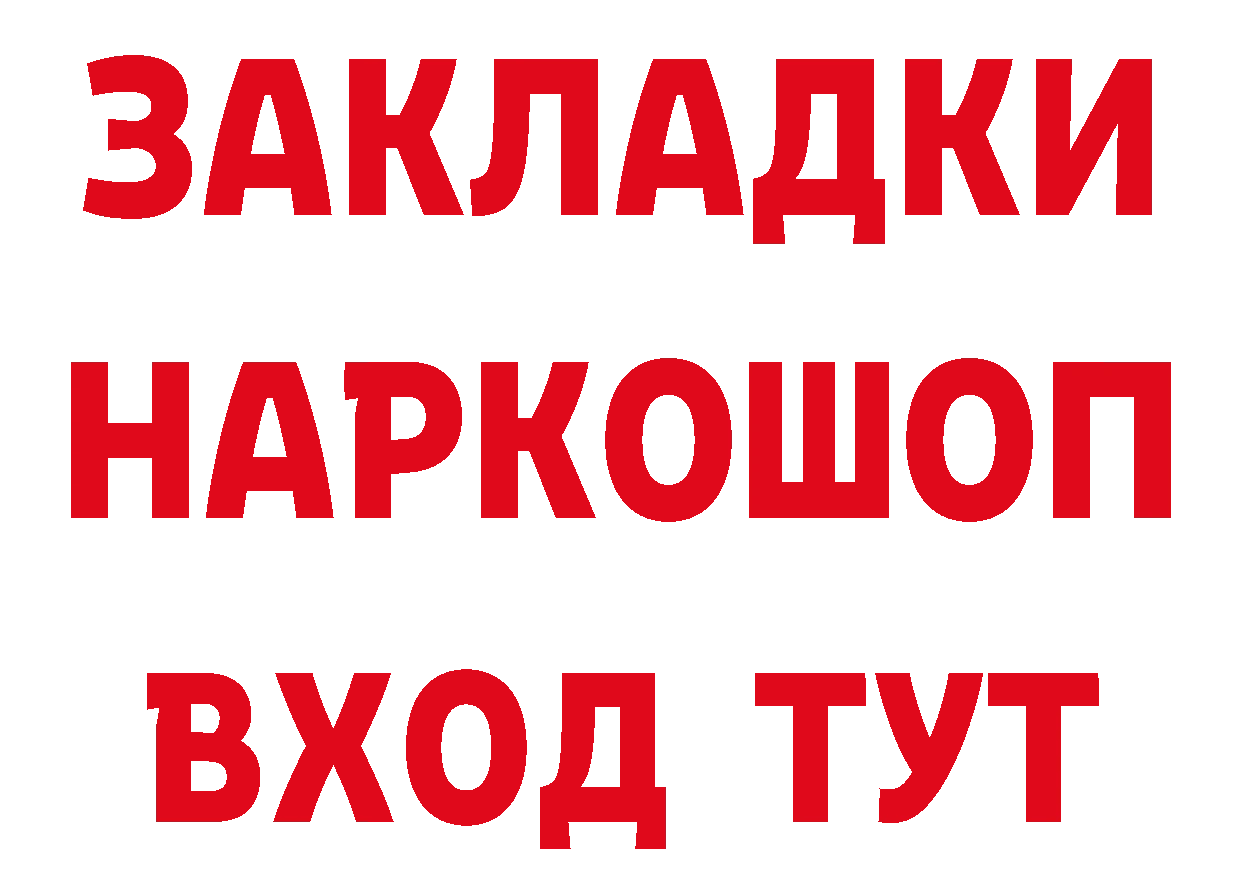 ЗАКЛАДКИ
НАРКОШОП
ВХОД ТУТ